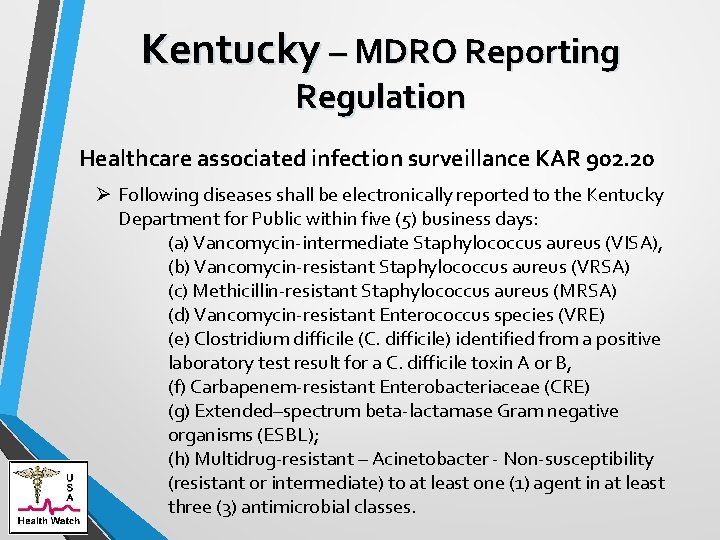 Kentucky – MDRO Reporting Regulation

Healthcare associated infection surveillance KAR 902.20

➢ Following diseases shall be electronically reported to the Kentucky Department for Public within five (5) business days:

(a) Vancomycin-intermediate Staphylococcus aureus (VISA),
(b) Vancomycin-resistant Staphylococcus aureus (VRSA)
(c) Methicillin-resistant Staphylococcus aureus (MRSA)
(d) Vancomycin-resistant Enterococcus species (VRE)
(e) Clostridium difficile (C. difficile) identified from a positive laboratory test result for a C. difficile toxin A or B,
(f) Carbapenem-resistant Enterobacteriaceae (CRE)
(g) Extended–spectrum beta-lactamase Gram negative organisms (ESBL);
(h) Multidrug-resistant – Acinetobacter - Non-susceptibility (resistant or intermediate) to at least one (1) agent in at least three (3) antimicrobial classes.

U S A
Health Watch